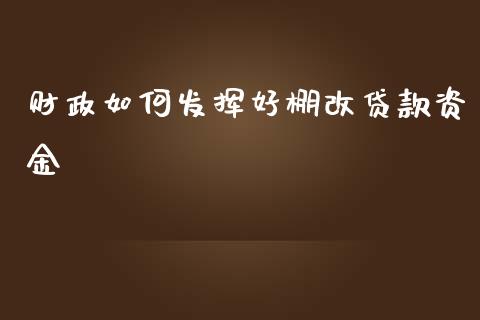 财政如何发挥好棚改贷款资金